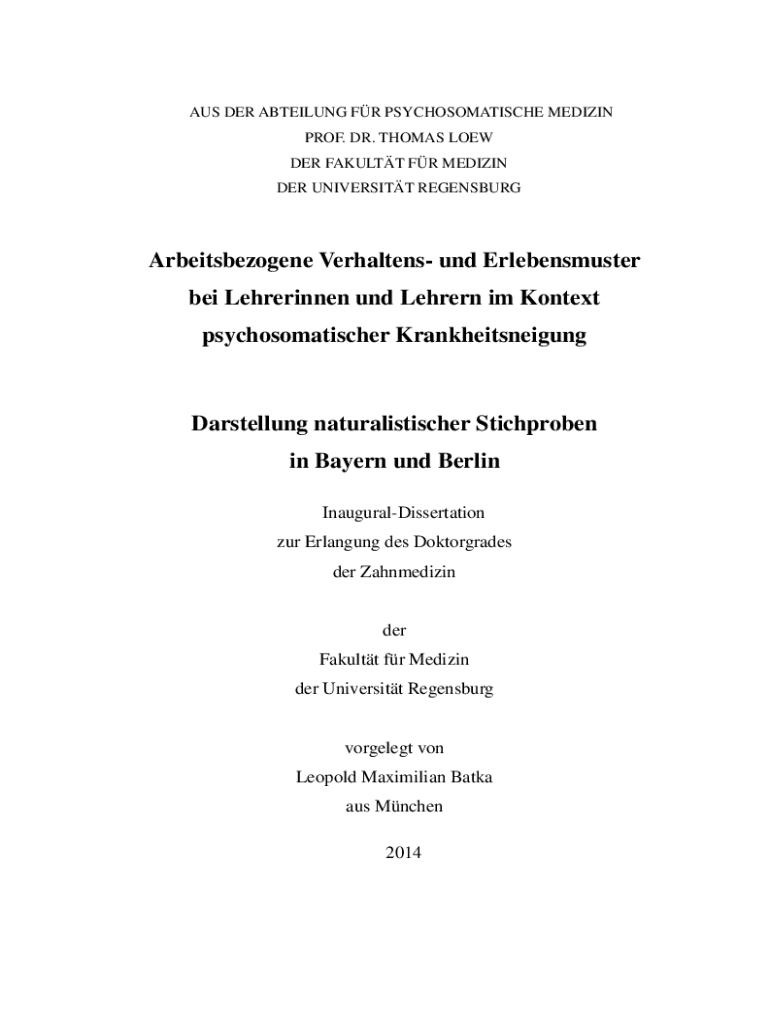 AUS DER ABTEILUNG FÜR PSYCHOSOMATISCHE MEDIZIN
PROF. DR. THOMAS LOEW
DER FAKULTÄT FÜR MEDIZIN
DER UNIVERSITÄT REGENSBURG

Arbeitsbezogene Verhaltens- und Erlebensmuster bei Lehrerinnen und Lehrern im Kontext psychosomatischer Krankheitsneigung

Darstellung naturalistischer Stichproben in Bayern und Berlin

Inaugural-Dissertation
zur Erlangung des Doktorgrades
der Zahnmedizin

der
Fakultät für Medizin
der Universität Regensburg

vorgelegt von
Leopold Maximilian Batka
aus München

2014